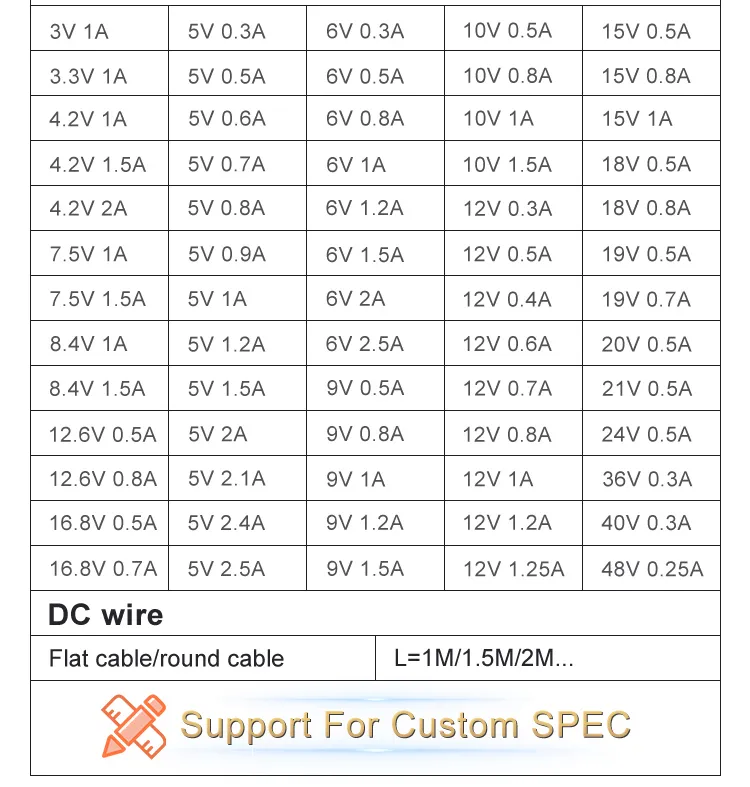 | 3V 1A | 5V 0.3A | 6V 0.3A | 10V 0.5A | 15V 0.5A |
|---|---|---|---|---|
| 3.3V 1A | 5V 0.5A | 6V 0.5A | 10V 0.8A | 15V 0.8A |
| 4.2V 1A | 5V 0.6A | 6V 0.8A | 10V 1A | 15V 1A |
| 4.2V 1.5A | 5V 0.7A | 6V 1A | 10V 1.5A | 18V 0.5A |
| 4.2V 2A | 5V 0.8A | 6V 1.2A | 12V 0.3A | 18V 0.8A |
| 7.5V 1A | 5V 0.9A | 6V 1.5A | 12V 0.5A | 19V 0.5A |
| 7.5V 1.5A | 5V 1A | 6V 2A | 12V 0.4A | 19V 0.7A |
| 8.4V 1A | 5V 1.2A | 6V 2.5A | 12V 0.6A | 20V 0.5A |
| 8.4V 1.5A | 5V 1.5A | 9V 0.5A | 12V 0.7A | 21V 0.5A |
| 12.6V 0.5A | 5V 2A | 9V 0.8A | 12V 0.8A | 24V 0.5A |
| 12.6V 0.8A | 5V 2.1A | 9V 1A | 12V 1A | 36V 0.3A |
| 16.8V 0.5A | 5V 2.4A | 9V 1.2A | 12V 1.2A | 40V 0.3A |
| 16.8V 0.7A | 5V 2.5A | 9V 1.5A | 12V 1.25A | 48V 0.25A |

DC wire

| Flat cable/round cable | L=1M/1.5M/2M... |
|---|---|

Support For Custom SPEC